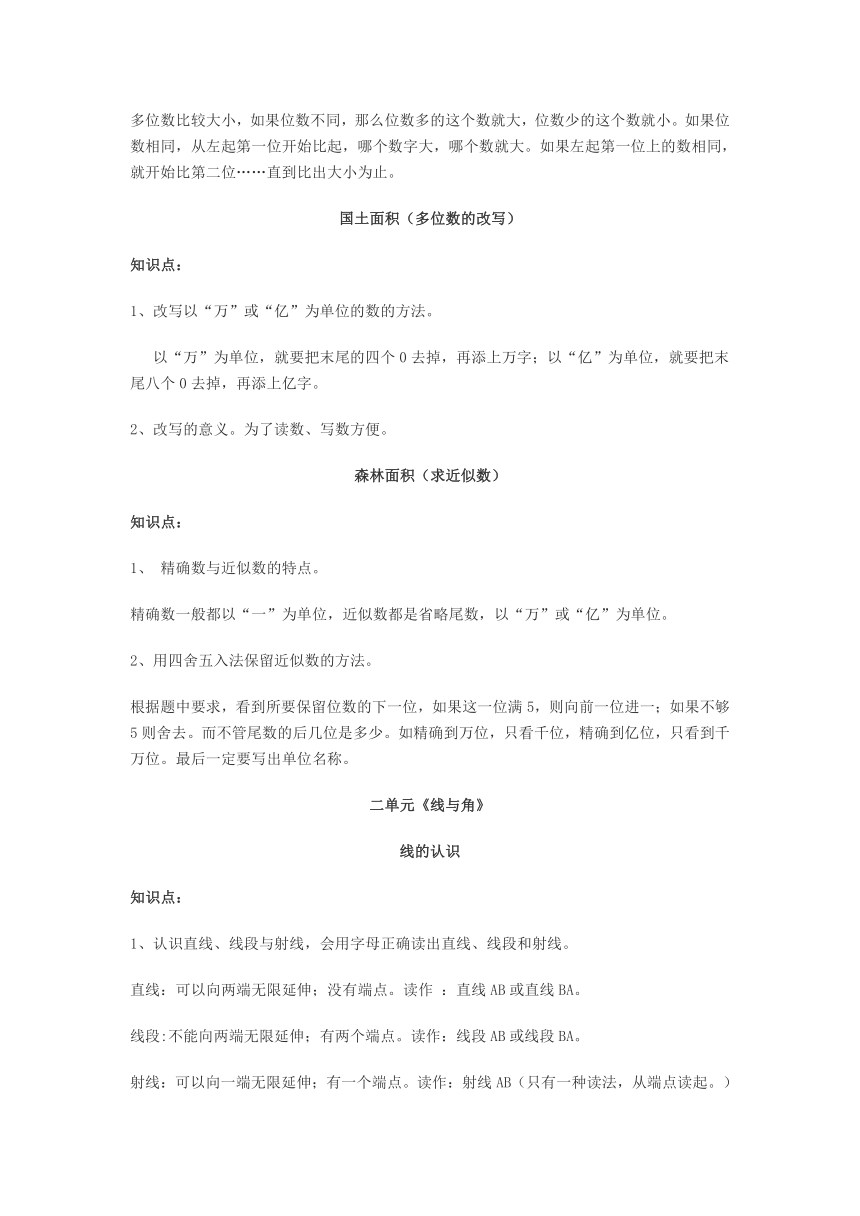 多位数比较大小，如果位数不同，那么位数多的这个数就大，位数少的这个数就小。如果位数相同，从左起第一位开始比起，哪个数字大，哪个数就大。如果左起第一位上的数相同，就开始比第二位……直到比出大小为止。

国土面积（多位数的改写）

知识点：

1、改写以“万”或“亿”为单位的数的方法。

以“万”为单位，就要把末尾的四个 0 去掉，再添上万字；以“亿”为单位，就要把末尾八个 0 去掉，再添上亿字。

2、改写的意义。为了读数、写数方便。

森林面积（求近似数）

知识点：

1、 精确数与近似数的特点。

精确数一般都以“一”为单位，近似数都是省略尾数，以“万”或“亿”为单位。

2、用四舍五入法保留近似数的方法。

根据题中要求，看到所要保留位数的下一位，如果这一位满 5，则向前一位进一；如果不够 5 则舍去。而不管尾数的后几位是多少。如精确到万位，只看千位，精确到亿位，只看到千万位。最后一定要写出单位名称。

二单元《线与角》

线的认识

知识点：

1、认识直线、线段与射线，会用字母正确读出直线、线段和射线。

直线：可以向两端无限延伸；没有端点。读作 ：直线 AB 或直线 BA。

线段:不能向两端无限延伸；有两个端点。读作：线段 AB 或线段 BA。

射线：可以向一端无限延伸；有一个端点。读作：射线 AB（只有一种读法，从端点读起。）